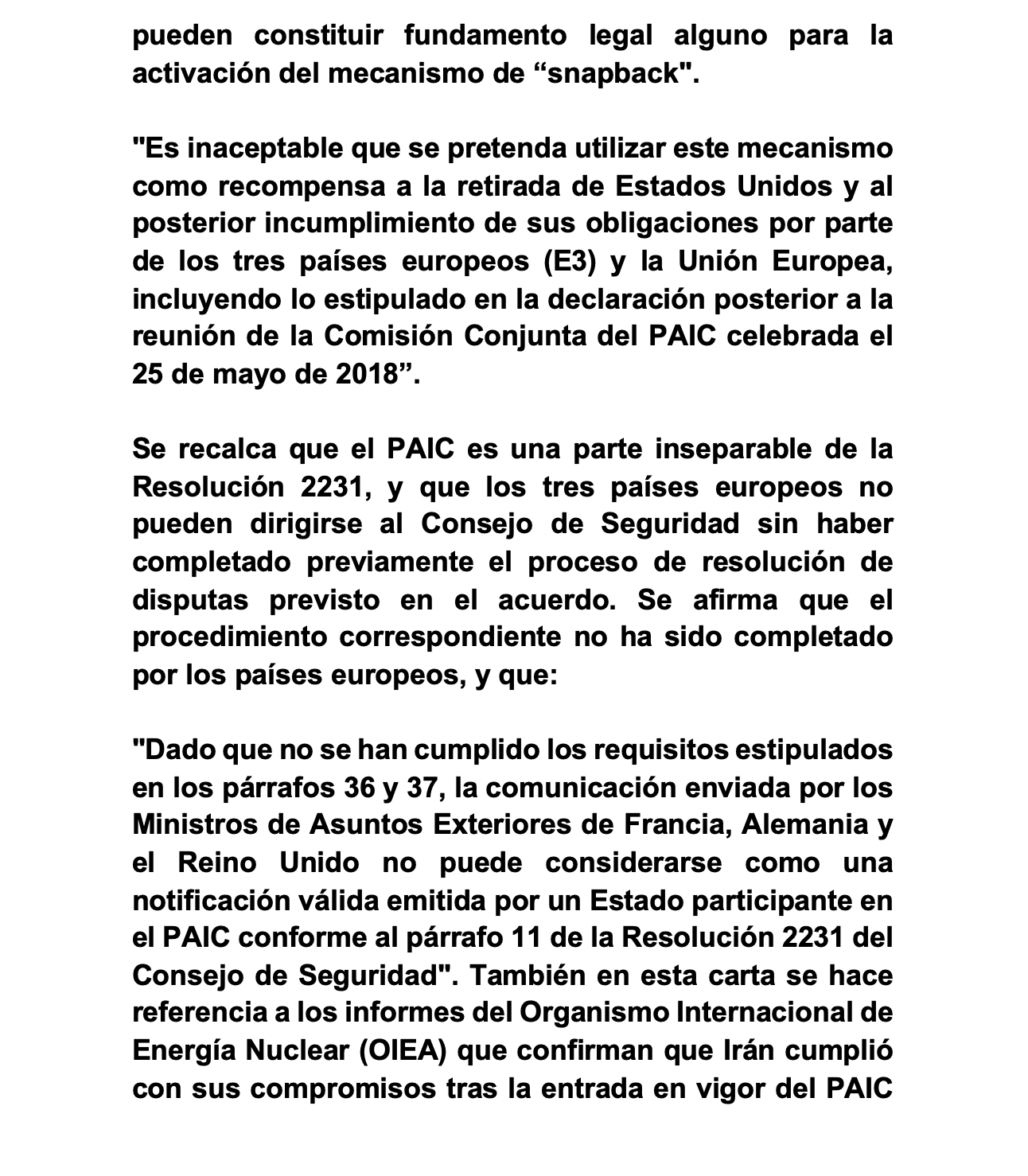 pueden constituir fundamento legal alguno para la activación del mecanismo de “snapback".

"Es inaceptable que se pretenda utilizar este mecanismo como recompensa a la retirada de Estados Unidos y al posterior incumplimiento de sus obligaciones por parte de los tres países europeos (E3) y la Unión Europea, incluyendo lo estipulado en la declaración posterior a la reunión de la Comisión Conjunta del PAIC celebrada el 25 de mayo de 2018”.

Se recalca que el PAIC es una parte inseparable de la Resolución 2231, y que los tres países europeos no pueden dirigirse al Consejo de Seguridad sin haber completado previamente el proceso de resolución de disputas previsto en el acuerdo. Se afirma que el procedimiento correspondiente no ha sido completado por los países europeos, y que:

"Dado que no se han cumplido los requisitos estipulados en los párrafos 36 y 37, la comunicación enviada por los Ministros de Asuntos Exteriores de Francia, Alemania y el Reino Unido no puede considerarse como una notificación válida emitida por un Estado participante en el PAIC conforme al párrafo 11 de la Resolución 2231 del Consejo de Seguridad". También en esta carta se hace referencia a los informes del Organismo Internacional de Energía Nuclear (OIEA) que confirman que Irán cumplió con sus compromisos tras la entrada en vigor del PAIC